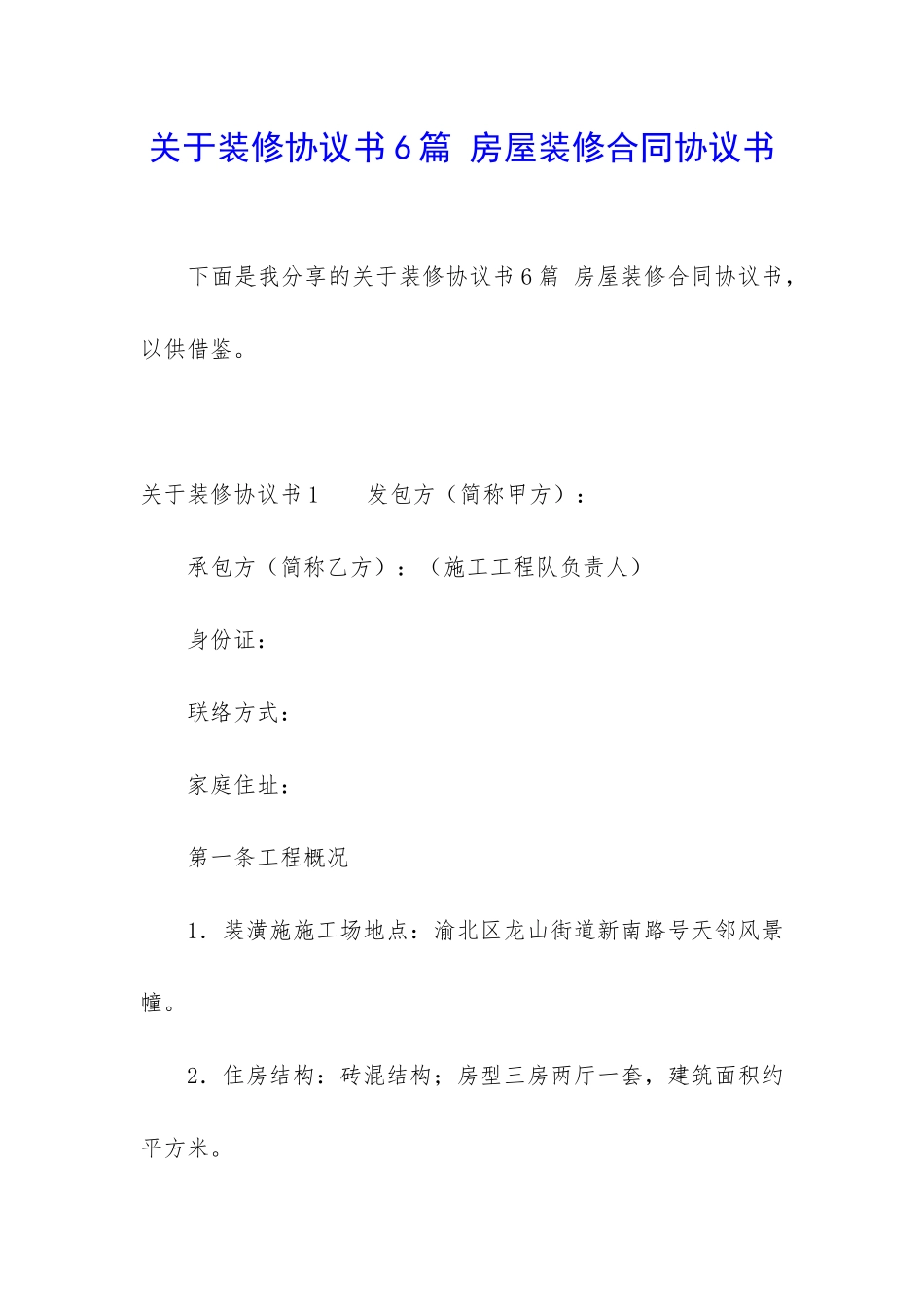 关于装修协议书6篇 房屋装修合同协议书

下面是我分享的关于装修协议书6篇 房屋装修合同协议书，以供借鉴。

关于装修协议书1　　发包方（简称甲方）：

承包方（简称乙方）：（施工工程队负责人）

身份证：

联络方式：

家庭住址：

第一条工程概况

1．装潢施施工场地点：渝北区龙山街道新南路号天邻风景幢。

2．住房结构：砖混结构；房型三房两厅一套，建筑面积约平方米。